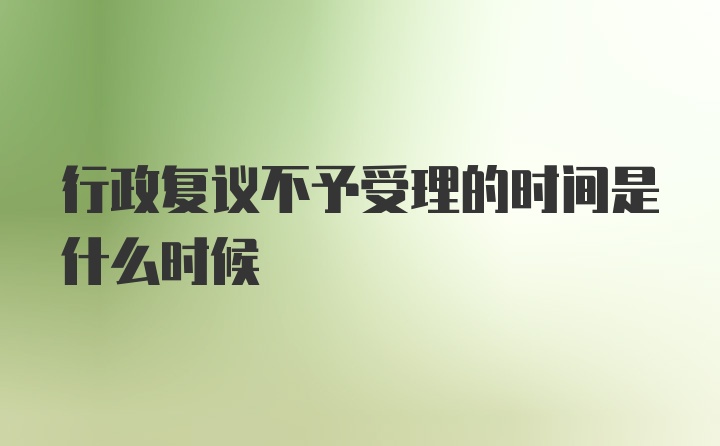 行政复议不予受理的时间是什么时候